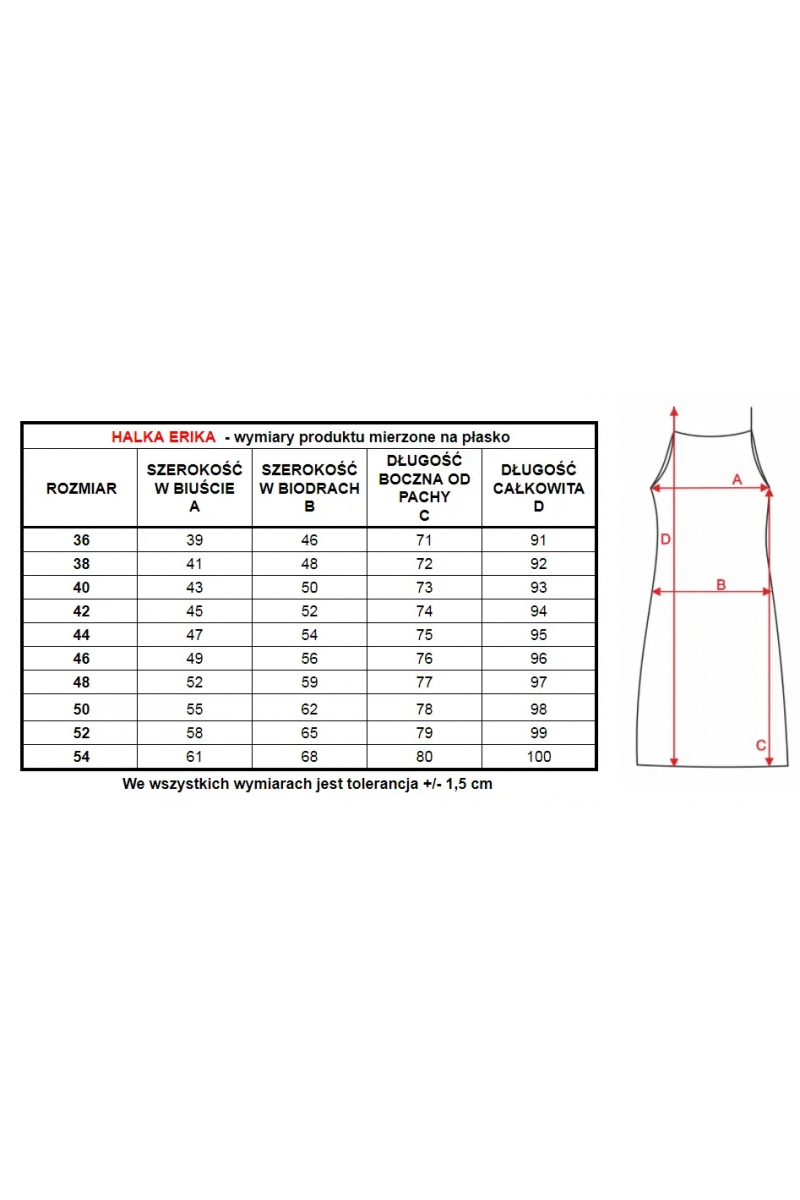 HALKA ERIKA - wymiary produktu mierzone na płasko

| ROZMIAR | SZEROKOŚĆ W BIUŚCIE A | SZEROKOŚĆ W BIODRACH B | DŁUGOŚĆ BOCZNA OD PACHY C | DŁUGOŚĆ CAŁKOWITA D |
|---|---|---|---|---|
| 36 | 39 | 46 | 71 | 91 |
| 38 | 41 | 48 | 72 | 92 |
| 40 | 43 | 50 | 73 | 93 |
| 42 | 45 | 52 | 74 | 94 |
| 44 | 47 | 54 | 75 | 95 |
| 46 | 49 | 56 | 76 | 96 |
| 48 | 52 | 59 | 77 | 97 |
| 50 | 55 | 62 | 78 | 98 |
| 52 | 58 | 65 | 79 | 99 |
| 54 | 61 | 68 | 80 | 100 |

We wszystkich wymiarach jest tolerancja +/- 1,5 cm

A
D
B
C